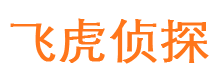 飞虎侦探